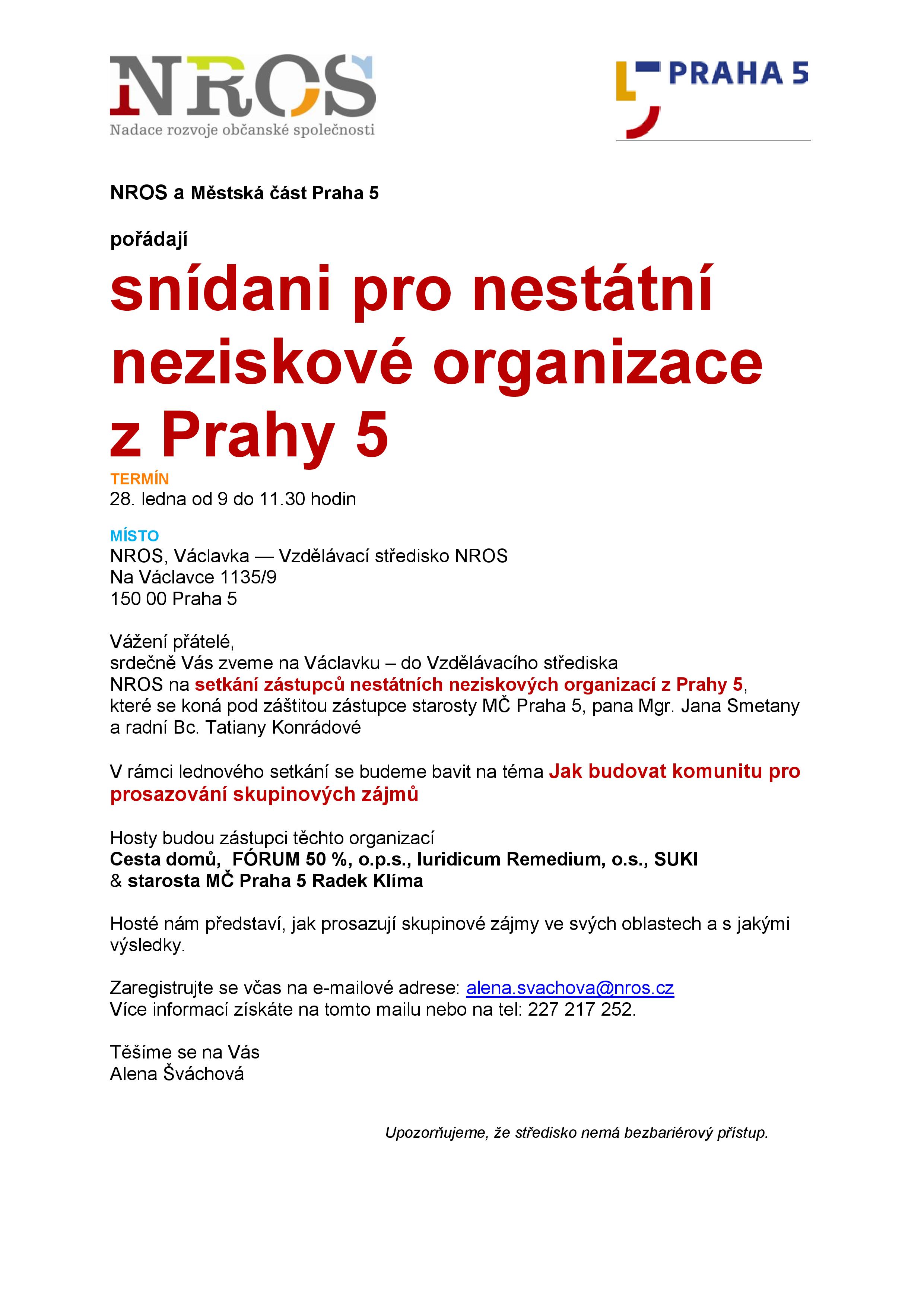 NROS
Nadace rozvoje občanské společnosti

PRAHA 5

NROS a Městská část Praha 5

pořádají

snídani pro nestátní neziskové organizace z Prahy 5

TERMÍN
28. ledna od 9 do 11.30 hodin

MÍSTO
NROS, Václavka — Vzdělávací středisko NROS
Na Václavce 1135/9
150 00 Praha 5

Vážení přátelé,
srdečně Vás zveme na Václavku – do Vzdělávacího střediska NROS na setkání zástupců nestátních neziskových organizací z Prahy 5, které se koná pod záštitou zástupce starosty MČ Praha 5, pana Mgr. Jana Smetany a radní Bc. Tatiany Konrádové

V rámci lednového setkání se budeme bavit na téma Jak budovat komunitu pro prosazování skupinových zájmů

Hosty budou zástupci těchto organizací
Cesta domů, FÓRUM 50 %, o.p.s., Iuridicum Remedium, o.s., SUKI
& starosta MČ Praha 5 Radek Klíma

Hosté nám představí, jak prosazují skupinové zájmy ve svých oblastech a s jakými výsledky.

Zaregistrujte se včas na e-mailové adrese: alena.svachova@nros.cz
Více informací získáte na tomto mailu nebo na tel: 227 217 252.

Těšíme se na Vás
Alena Šváchová

Upozorňujeme, že středisko nemá bezbariérový přístup.